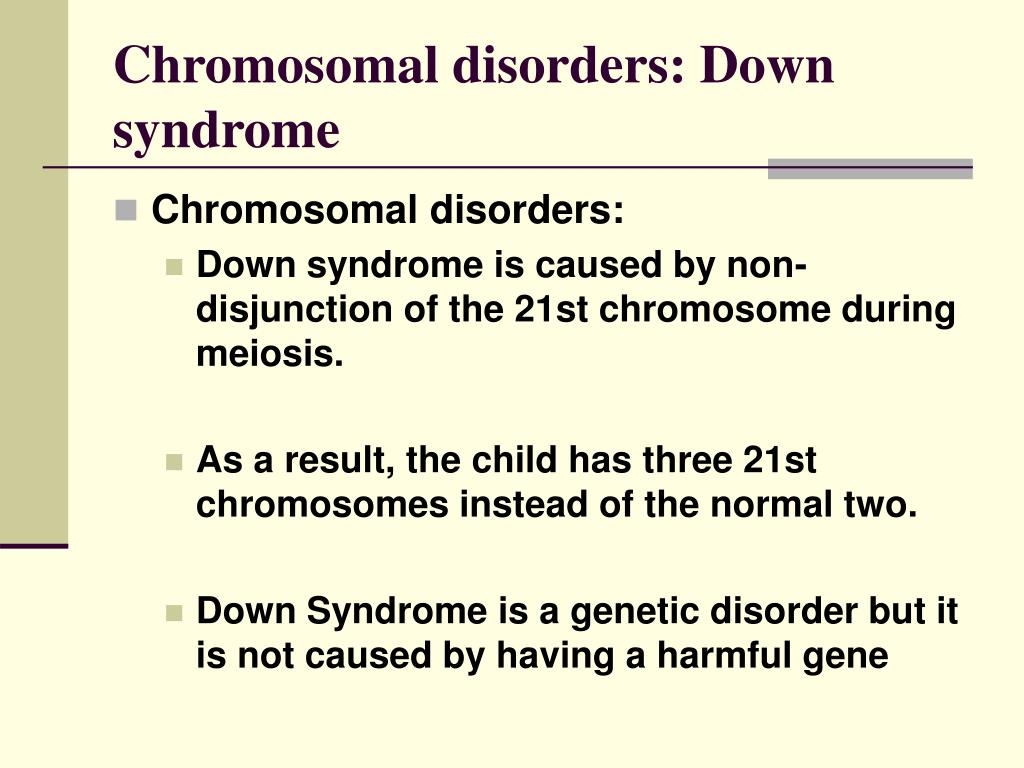 Chromosomal disorders: Down syndrome

Chromosomal disorders:

Down syndrome is caused by non-disjunction of the 21st chromosome during meiosis.

As a result, the child has three 21st chromosomes instead of the normal two.

Down Syndrome is a genetic disorder but it is not caused by having a harmful gene